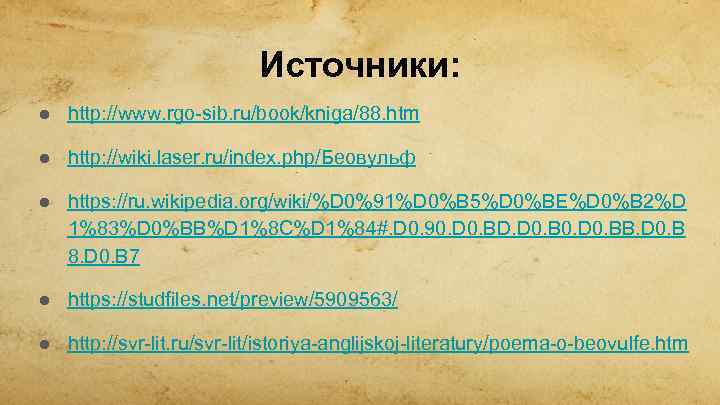 Источники:

● http://www.rgo-sib.ru/book/kniga/88.htm

● http://wiki.laser.ru/index.php/Беовульф

● https://ru.wikipedia.org/wiki/%D0%91%D0%B5%D0%BE%D0%B2%D1%83%D0%BB%D1%8C%D1%84#.D0.90.D0.BD.D0.B0.D0.BB.D0.B8.D0.B7

● https://studfiles.net/preview/5909563/

● http://svr-lit.ru/svr-lit/istoriya-anglijskoj-literatury/poema-o-beovulfe.htm